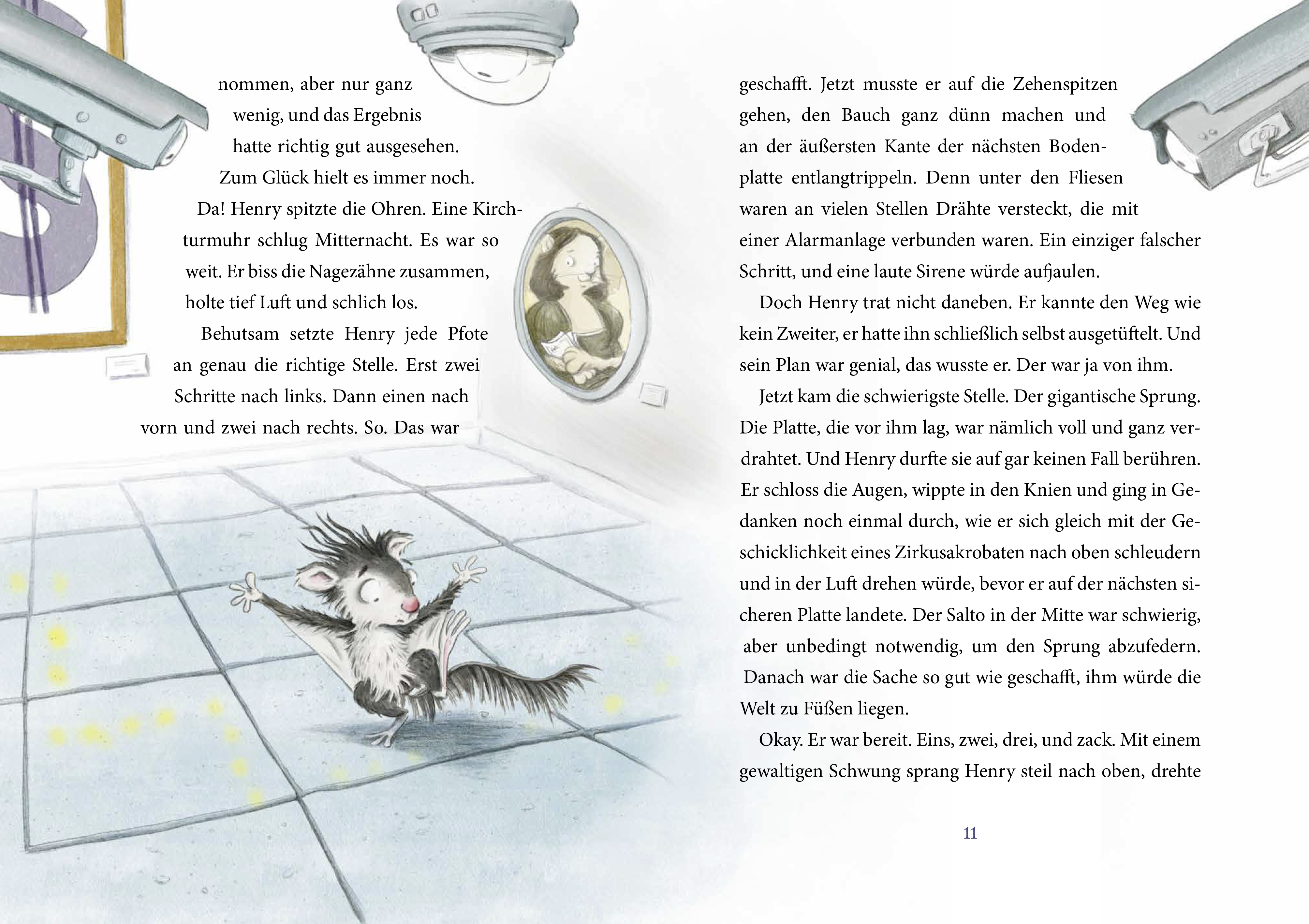 nommen, aber nur ganz wenig, und das Ergebnis hatte richtig gut ausgesehen. Zum Glück hielt es immer noch.

Da! Henry spitzte die Ohren. Eine Kirchturmuhr schlug Mitternacht. Es war so weit. Er biss die Nagezähne zusammen, holte tief Luft und schlich los.

Behutsam setzte Henry jede Pfote an genau die richtige Stelle. Erst zwei Schritte nach links. Dann einen nach vorn und zwei nach rechts. So. Das war

geschafft. Jetzt musste er auf die Zehenspitzen gehen, den Bauch ganz dünn machen und an der äußersten Kante der nächsten Bodenplatte entlangtrippeln. Denn unter den Fliesen waren an vielen Stellen Drähte versteckt, die mit einer Alarmanlage verbunden waren. Ein einziger falscher Schritt, und eine laute Sirene würde aufjaulen.

Doch Henry trat nicht daneben. Er kannte den Weg wie kein Zweiter, er hatte ihn schließlich selbst ausgetüftelt. Und sein Plan war genial, das wusste er. Der war ja von ihm.

Jetzt kam die schwierigste Stelle. Der gigantische Sprung. Die Platte, die vor ihm lag, war nämlich voll und ganz verdrahtet. Und Henry durfte sie auf gar keinen Fall berühren. Er schloss die Augen, wippte in den Knien und ging in Gedanken noch einmal durch, wie er sich gleich mit der Geschicklichkeit eines Zirkusakrobaten nach oben schleudern und in der Luft drehen würde, bevor er auf der nächsten sicheren Platte landete. Der Salto in der Mitte war schwierig, aber unbedingt notwendig, um den Sprung abzufedern. Danach war die Sache so gut wie geschafft, ihm würde die Welt zu Füßen liegen.

Okay. Er war bereit. Eins, zwei, drei, und zack. Mit einem gewaltigen Schwung sprang Henry steil nach oben, drehte

11